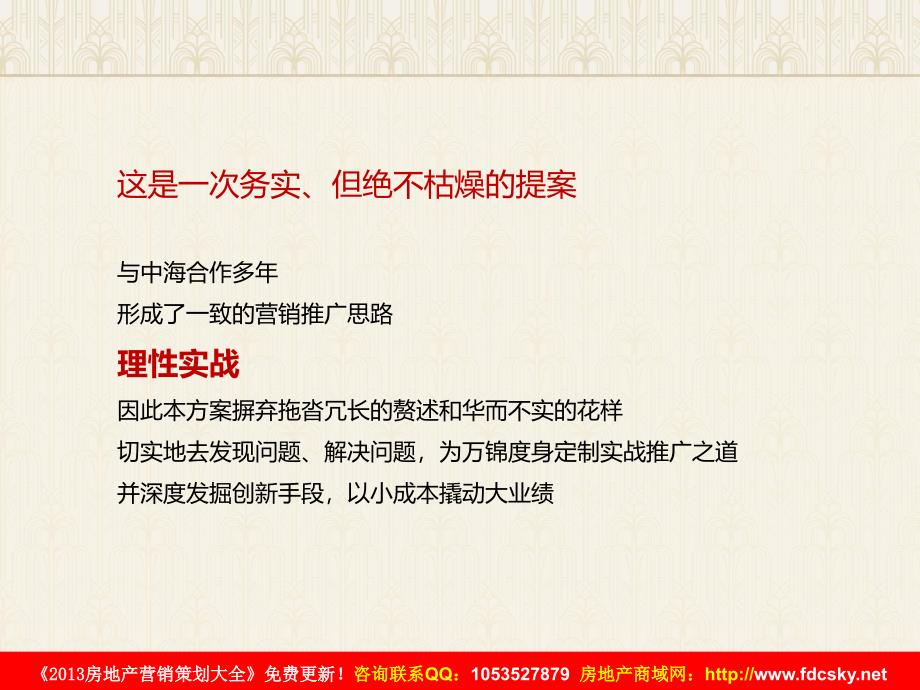 这是一次务实、但绝不枯燥的提案

与中海合作多年
形成了一致的营销推广思路

理性实战

因此本方案摒弃拖沓冗长的赘述和华而不实的花样
切实地去发现问题、解决问题，为万锦度身定制实战推广之道
并深度发掘创新手段，以小成本撬动大业绩

《2013房地产营销策划大全》免费更新！咨询联系QQ：1053527879 房地产商域网：http://www.fdcsky.net